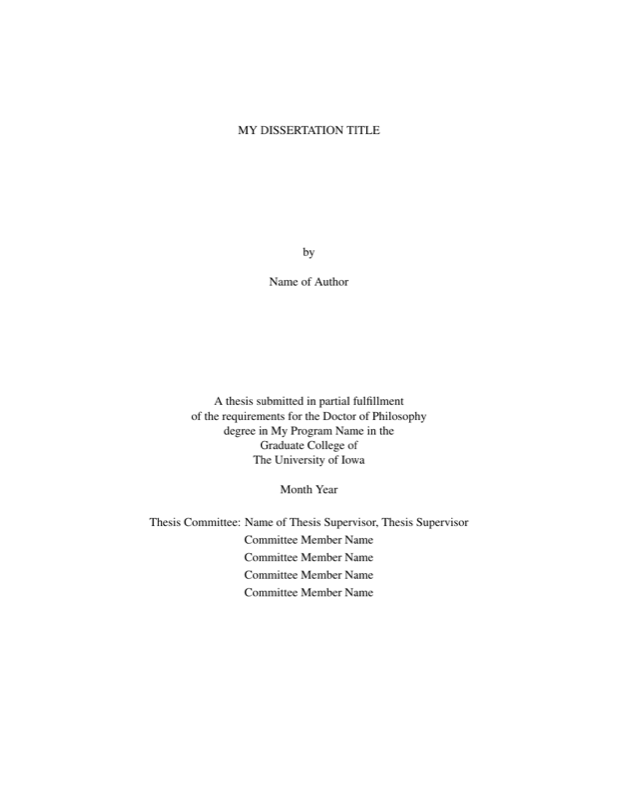 MY DISSERTATION TITLE

by

Name of Author

A thesis submitted in partial fulfillment
of the requirements for the Doctor of Philosophy
degree in My Program Name in the
Graduate College of
The University of Iowa

Month Year

Thesis Committee: Name of Thesis Supervisor, Thesis Supervisor
Committee Member Name
Committee Member Name
Committee Member Name
Committee Member Name